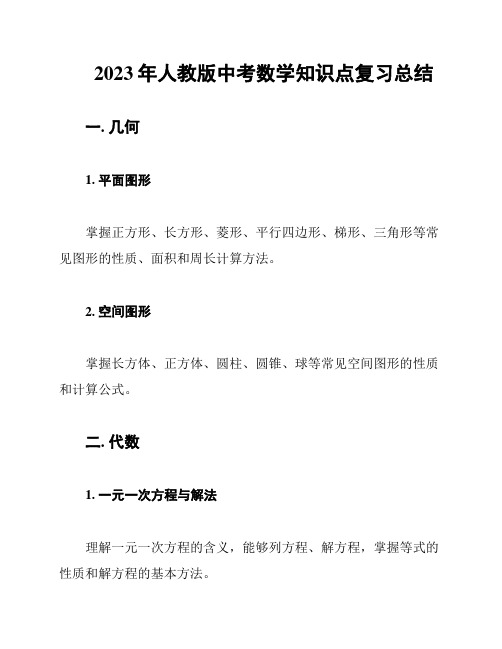 2023年人教版中考数学知识点复习总结

一. 几何

1. 平面图形

掌握正方形、长方形、菱形、平行四边形、梯形、三角形等常见图形的性质、面积和周长计算方法。

2. 空间图形

掌握长方体、正方体、圆柱、圆锥、球等常见空间图形的性质和计算公式。

二. 代数

1. 一元一次方程与解法

理解一元一次方程的含义，能够列方程、解方程，掌握等式的性质和解方程的基本方法。